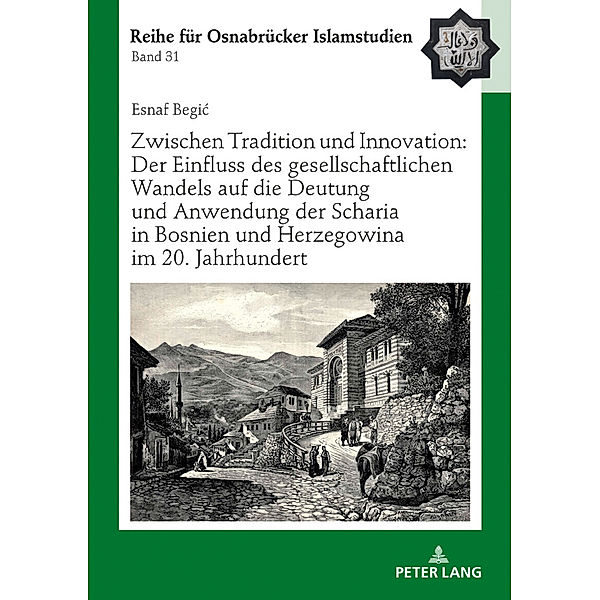 Reihe für Osnabrücker Islamstudien
Band 31

Esnaf Begić

Zwischen Tradition und Innovation: Der Einfluss des gesellschaftlichen Wandels auf die Deutung und Anwendung der Scharia in Bosnien und Herzegowina im 20. Jahrhundert

PETER LANG